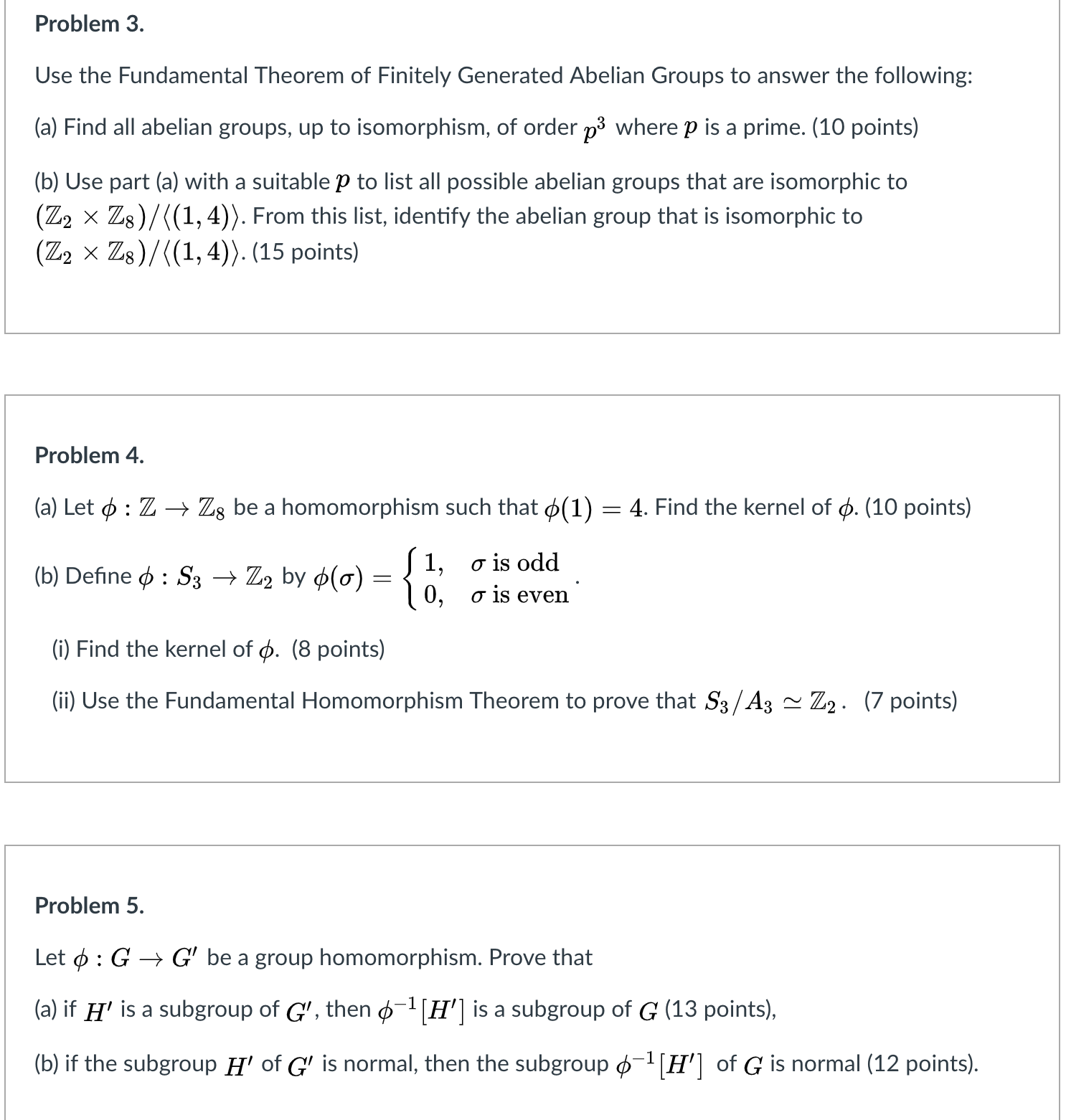 Problem 3.

Use the Fundamental Theorem of Finitely Generated Abelian Groups to answer the following:

(a) Find all abelian groups, up to isomorphism, of order $p^3$ where $p$ is a prime. (10 points)

(b) Use part (a) with a suitable $p$ to list all possible abelian groups that are isomorphic to $(\mathbb{Z}_2 \times \mathbb{Z}_8)/\langle(1,4)\rangle$. From this list, identify the abelian group that is isomorphic to $(\mathbb{Z}_2 \times \mathbb{Z}_8)/\langle(1,4)\rangle$. (15 points)

Problem 4.

(a) Let $\phi : \mathbb{Z} \to \mathbb{Z}_8$ be a homomorphism such that $\phi(1) = 4$. Find the kernel of $\phi$. (10 points)

(b) Define $\phi : S_3 \to \mathbb{Z}_2$ by $\phi(\sigma) = \begin{cases} 1, & \sigma \text{ is odd} \\ 0, & \sigma \text{ is even} \end{cases}$.

(i) Find the kernel of $\phi$. (8 points)

(ii) Use the Fundamental Homomorphism Theorem to prove that $S_3/A_3 \simeq \mathbb{Z}_2$. (7 points)

Problem 5.

Let $\phi : G \to G'$ be a group homomorphism. Prove that

(a) if $H'$ is a subgroup of $G'$, then $\phi^{-1}[H']$ is a subgroup of $G$ (13 points),

(b) if the subgroup $H'$ of $G'$ is normal, then the subgroup $\phi^{-1}[H']$ of $G$ is normal (12 points).